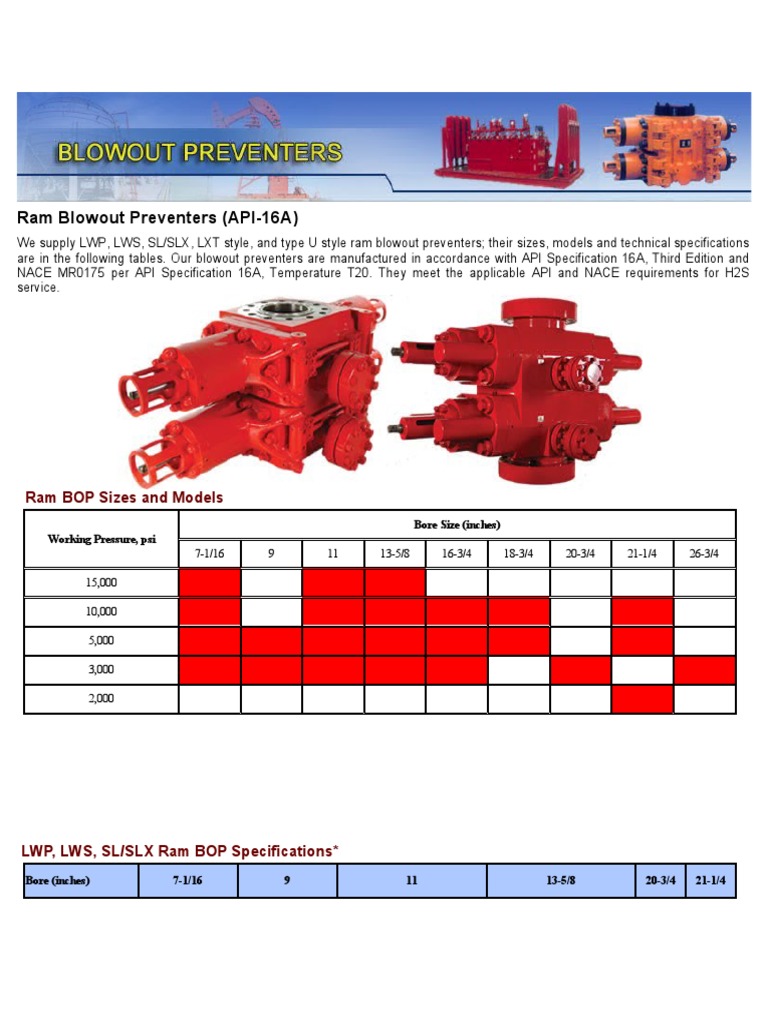 BLOWOUT PREVENTERS

Ram Blowout Preventers (API-16A)

We supply LWP, LWS, SL/SLX , LXT style, and type U style ram blowout preventers; their sizes, models and technical specifications are in the following tables. Our blowout preventers are manufactured in accordance with API Specification 16A, Third Edition and NACE MR0175 per API Specification 16A, Temperature T20. They meet the applicable API and NACE requirements for H2S service.

Ram BOP Sizes and Models

| Working Pressure, psi | Bore Size (inches) | | | | | | | | |
|---|---|---|---|---|---|---|---|---|---|
| | 7-1/16 | 9 | 11 | 13-5/8 | 16-3/4 | 18-3/4 | 20-3/4 | 21-1/4 | 26-3/4 |
| 15,000 | | | | | | | | | |
| 10,000 | | | | | | | | | |
| 5,000 | | | | | | | | | |
| 3,000 | | | | | | | | | |
| 2,000 | | | | | | | | | |

LWP, LWS, SL/SLX Ram BOP Specifications*

| Bore (inches) | 7-1/16 | 9 | 11 | 13-5/8 | 20-3/4 | 21-1/4 |
|---|---|---|---|---|---|---|